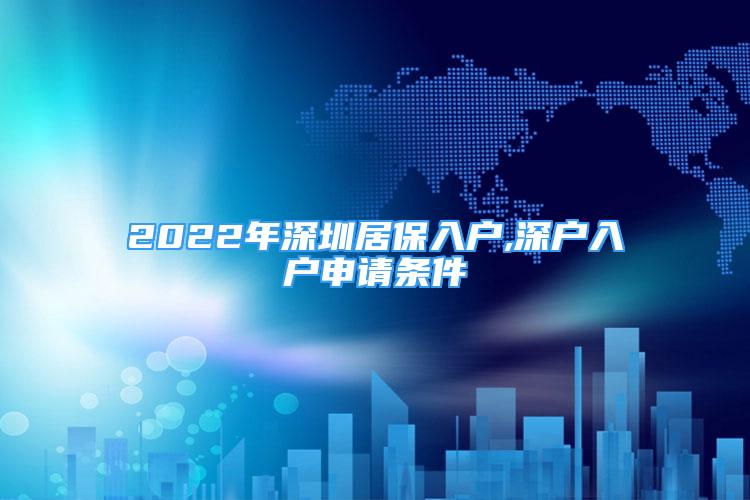 2022年深圳居保入户,深户入户申请条件